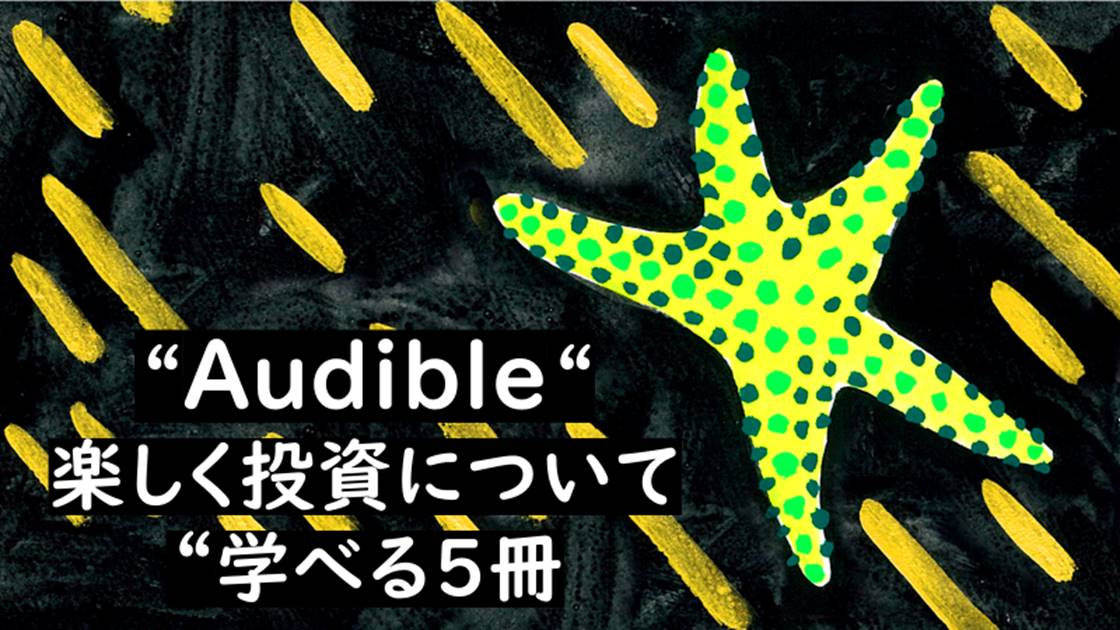 “Audible“
楽しく投資について
“学べる5冊